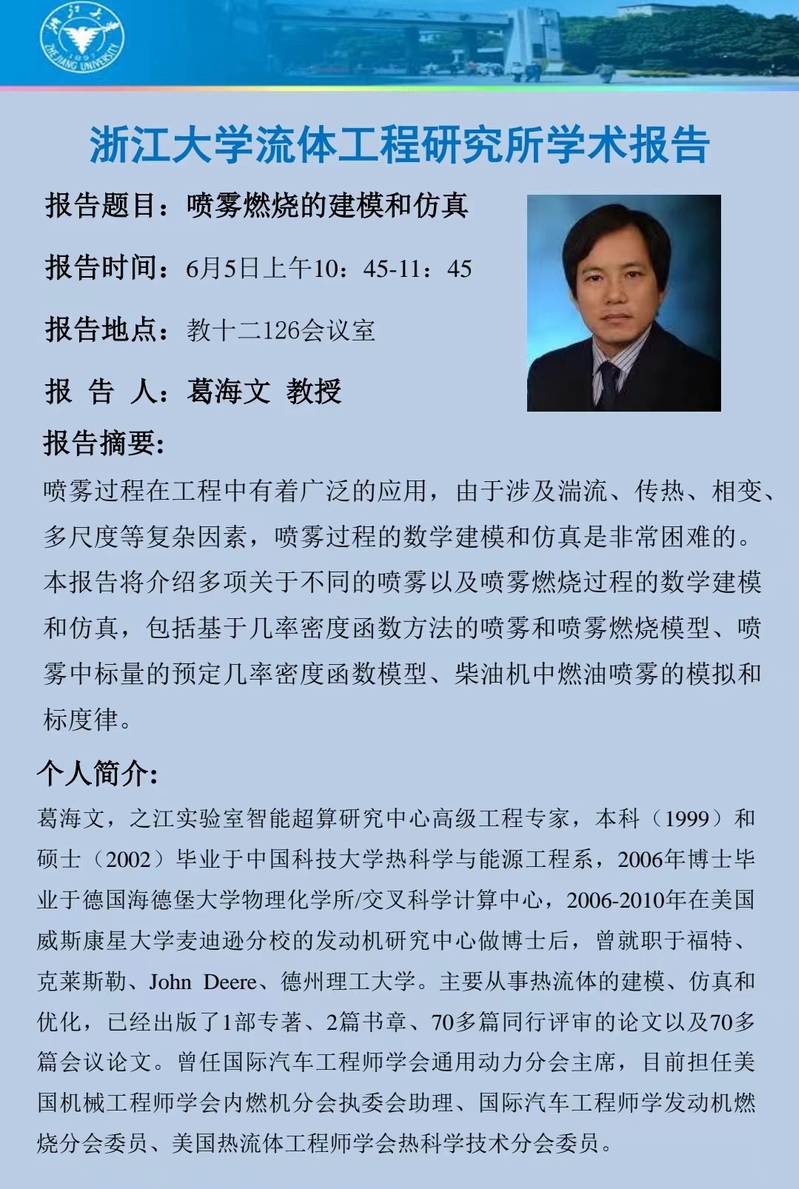 浙江大学
ZHEJIANG UNIVERSITY

浙江大学流体工程研究所学术报告

报告题目：喷雾燃烧的建模和仿真

报告时间：6月5日上午10：45-11：45

报告地点：教十二126会议室

报 告 人：葛海文 教授

报告摘要:

喷雾过程在工程中有着广泛的应用，由于涉及湍流、传热、相变、多尺度等复杂因素，喷雾过程的数学建模和仿真是非常困难的。本报告将介绍多项关于不同的喷雾以及喷雾燃烧过程的数学建模和仿真，包括基于几率密度函数方法的喷雾和喷雾燃烧模型、喷雾中标量的预定几率密度函数模型、柴油机中燃油喷雾的模拟和标度律。

个人简介:

葛海文，之江实验室智能超算研究中心高级工程专家，本科（1999）和硕士（2002）毕业于中国科技大学热科学与能源工程系，2006年博士毕业于德国海德堡大学物理化学所/交叉科学计算中心，2006-2010年在美国威斯康星大学麦迪逊分校的发动机研究中心做博士后，曾就职于福特、克莱斯勒、John Deere、德州理工大学。主要从事热流体的建模、仿真和优化，已经出版了1部专著、2篇书章、70多篇同行评审的论文以及70多篇会议论文。曾任国际汽车工程师学会通用动力分会主席，目前担任美国机械工程师学会内燃机分会执委会助理、国际汽车工程师学发动机燃烧分会委员、美国热流体工程师学会热科学技术分会委员。